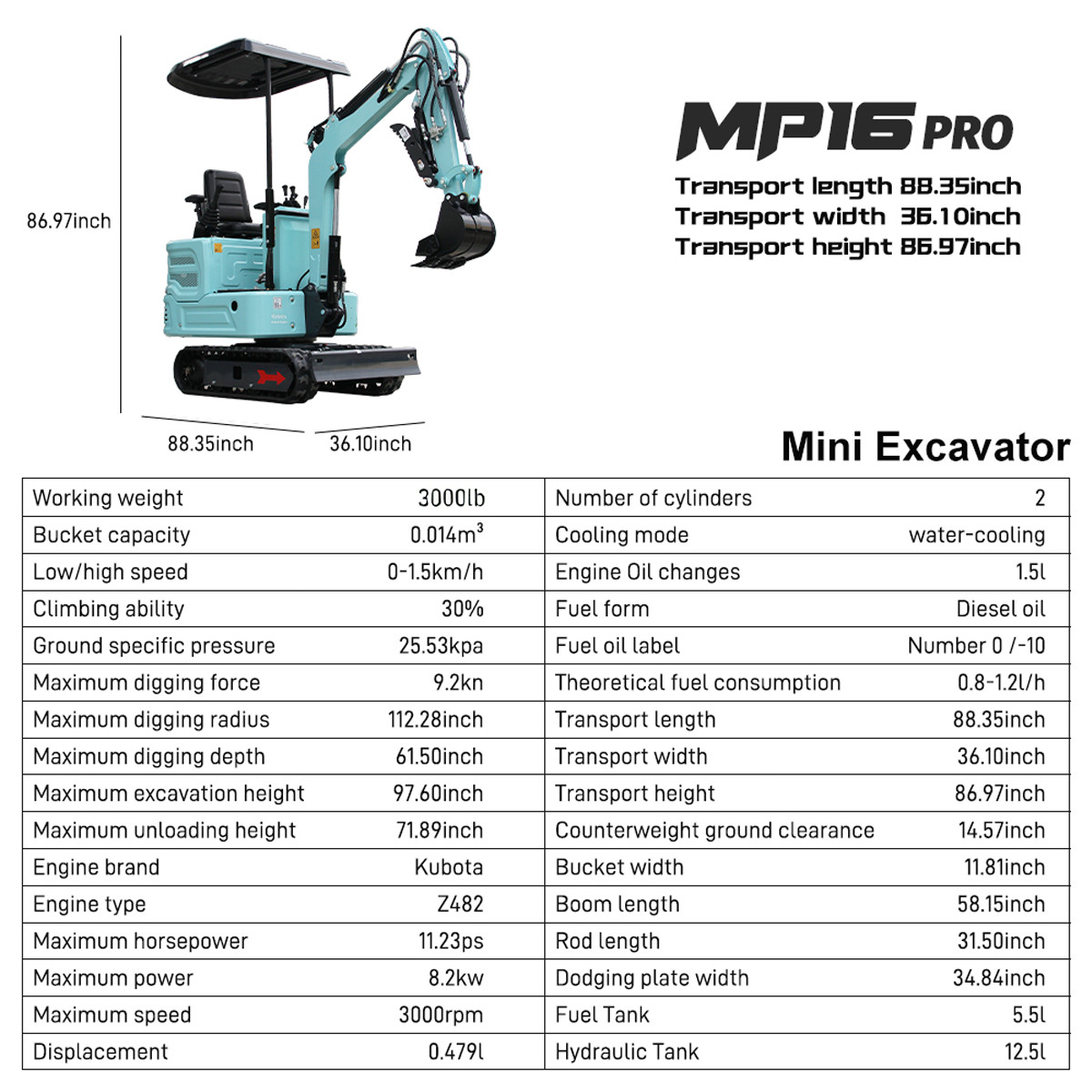 86.97inch

88.35inch 36.10inch

MP16 PRO

Transport length 88.35inch
Transport width 36.10inch
Transport height 86.97inch

Mini Excavator

| Working weight | 3000lb | Number of cylinders | 2 |
|---|---|---|---|
| Bucket capacity | $0.014m^3$ | Cooling mode | water-cooling |
| Low/high speed | 0-1.5km/h | Engine Oil changes | 1.5l |
| Climbing ability | 30% | Fuel form | Diesel oil |
| Ground specific pressure | 25.53kpa | Fuel oil label | Number 0 /-10 |
| Maximum digging force | 9.2kn | Theoretical fuel consumption | 0.8-1.2l/h |
| Maximum digging radius | 112.28inch | Transport length | 88.35inch |
| Maximum digging depth | 61.50inch | Transport width | 36.10inch |
| Maximum excavation height | 97.60inch | Transport height | 86.97inch |
| Maximum unloading height | 71.89inch | Counterweight ground clearance | 14.57inch |
| Engine brand | Kubota | Bucket width | 11.81inch |
| Engine type | Z482 | Boom length | 58.15inch |
| Maximum horsepower | 11.23ps | Rod length | 31.50inch |
| Maximum power | 8.2kw | Dodging plate width | 34.84inch |
| Maximum speed | 3000rpm | Fuel Tank | 5.5l |
| Displacement | 0.479l | Hydraulic Tank | 12.5l |